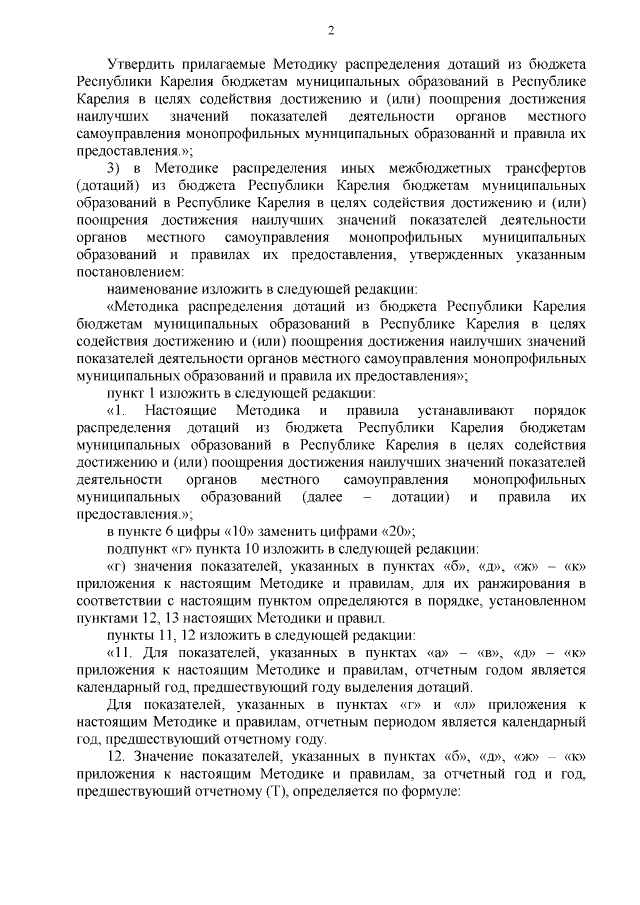 2

Утвердить прилагаемые Методику распределения дотаций из бюджета Республики Карелия бюджетам муниципальных образований в Республике Карелия в целях содействия достижению и (или) поощрения достижения наилучших значений показателей деятельности органов местного самоуправления монопрофильных муниципальных образований и правила их предоставления.»;

3) в Методике распределения иных межбюджетных трансфертов (дотаций) из бюджета Республики Карелия бюджетам муниципальных образований в Республике Карелия в целях содействия достижению и (или) поощрения достижения наилучших значений показателей деятельности органов местного самоуправления монопрофильных муниципальных образований и правилах их предоставления, утвержденных указанным постановлением:

наименование изложить в следующей редакции:

«Методика распределения дотаций из бюджета Республики Карелия бюджетам муниципальных образований в Республике Карелия в целях содействия достижению и (или) поощрения достижения наилучших значений показателей деятельности органов местного самоуправления монопрофильных муниципальных образований и правила их предоставления»;

пункт 1 изложить в следующей редакции:

«1. Настоящие Методика и правила устанавливают порядок распределения дотаций из бюджета Республики Карелия бюджетам муниципальных образований в Республике Карелия в целях содействия достижению и (или) поощрения достижения наилучших значений показателей деятельности органов местного самоуправления монопрофильных муниципальных образований (далее – дотации) и правила их предоставления.»;

в пункте 6 цифры «10» заменить цифрами «20»;

подпункт «г» пункта 10 изложить в следующей редакции:

«г) значения показателей, указанных в пунктах «б», «д», «ж» – «к» приложения к настоящим Методике и правилам, для их ранжирования в соответствии с настоящим пунктом определяются в порядке, установленном пунктами 12, 13 настоящих Методики и правил.

пункты 11, 12 изложить в следующей редакции:

«11. Для показателей, указанных в пунктах «а» – «в», «д» – «к» приложения к настоящим Методике и правилам, отчетным годом является календарный год, предшествующий году выделения дотаций.

Для показателей, указанных в пунктах «г» и «л» приложения к настоящим Методике и правилам, отчетным периодом является календарный год, предшествующий отчетному году.

12. Значение показателей, указанных в пунктах «б», «д», «ж» – «к» приложения к настоящим Методике и правилам, за отчетный год и год, предшествующий отчетному (Т), определяется по формуле: